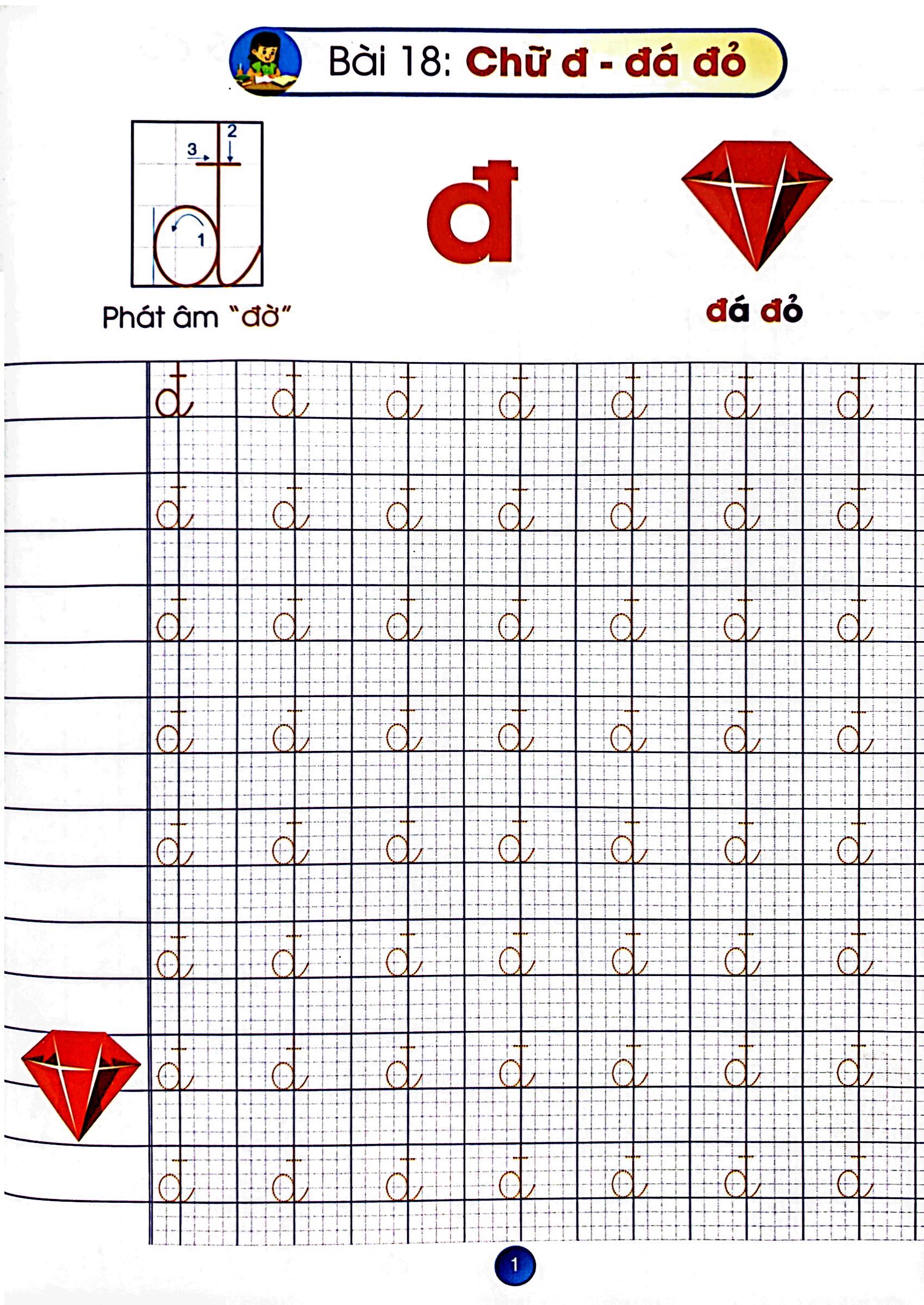 Bài 18: Chữ đ - đá đỏ

3
2
1

Phát âm "đờ"

đ

đá đỏ

đ đ đ đ đ đ đ
đ đ đ đ đ đ đ
đ đ đ đ đ đ đ
đ đ đ đ đ đ đ
đ đ đ đ đ đ đ
đ đ đ đ đ đ đ
đ đ đ đ đ đ đ
đ đ đ đ đ đ đ

1